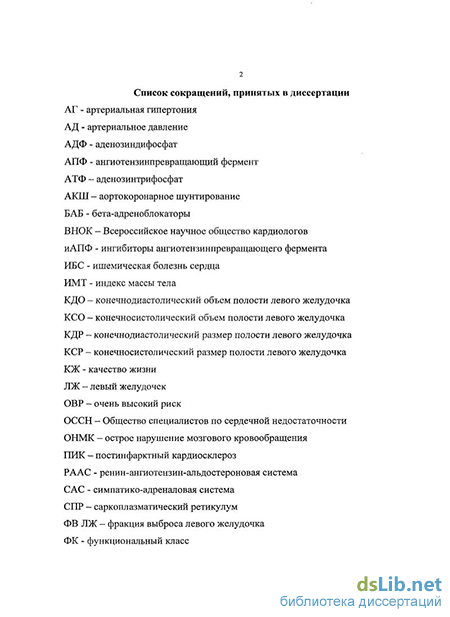 2

Список сокращений, принятых в диссертации

АГ - артериальная гипертония

АД - артериальное давление

АДФ - аденозиндифосфат

АПФ - ангиотензинпревращающий фермент

АТФ – аденозинтрифосфат

АКШ – аортокоронарное шунтирование

БАБ - бета-адреноблокаторы

ВНОК – Всероссийское научное общество кардиологов

иАПФ - ингибиторы ангиотензинпревращающего фермента

ИБС - ишемическая болезнь сердца

ИМТ - индекс массы тела

КДО – конечнодиастолический объем полости левого желудочка

КСО – конечносистолический объем полости левого желудочка

КДР – конечнодиастолический размер полости левого желудочка

КСР – конечносистолический размер полости левого желудочка

КЖ - качество жизни

ЛЖ – левый желудочек

ОВР – очень высокий риск

ОССН – Общество специалистов по сердечной недостаточности

ОНМК – острое нарушение мозгового кровообращения

ПИК – постинфарктный кардиосклероз

РААС - ренин-ангиотензин-альдостероновая система

САС - симпатико-адреналовая система

СПР – саркоплазматический ретикулум

ФВ ЛЖ – фракция выброса левого желудочка

ФК - функциональный класс

dsLib.net
библиотека диссертаций